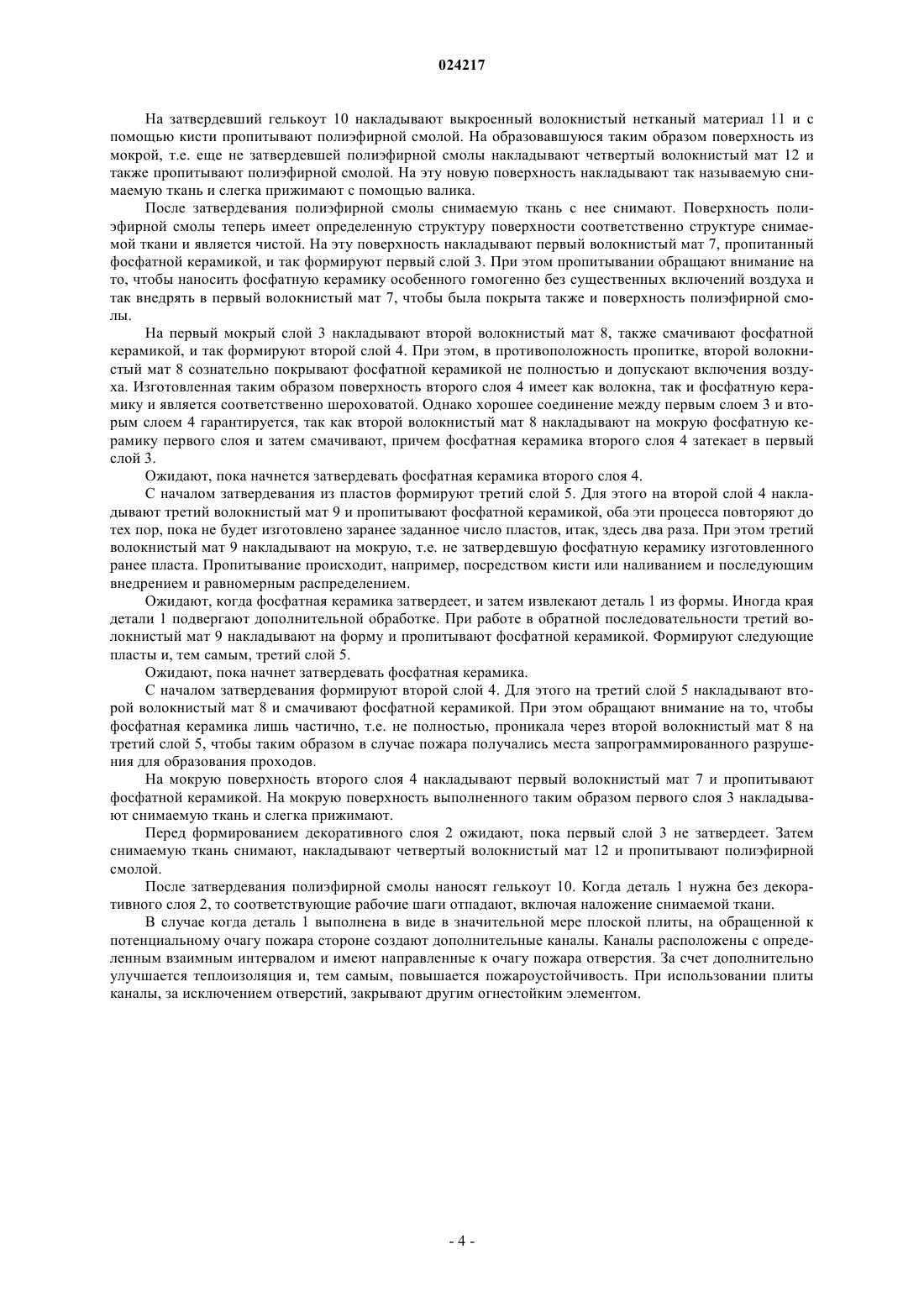 024217

На затвердевший гелькоут 10 накладывают выкроенный волокнистый нетканый материал 11 и с помощью кисти пропитывают полиэфирной смолой. На образовавшуюся таким образом поверхность из мокрой, т.е. еще не затвердевшей полиэфирной смолы накладывают четвертый волокнистый мат 12 и также пропитывают полиэфирной смолой. На эту новую поверхность накладывают так называемую снимаемую ткань и слегка прижимают с помощью валика.

После затвердевания полиэфирной смолы снимаемую ткань с нее снимают. Поверхность полиэфирной смолы теперь имеет определенную структуру поверхности соответственно структуре снимаемой ткани и является чистой. На эту поверхность накладывают первый волокнистый мат 7, пропитанный фосфатной керамикой, и так формируют первый слой 3. При этом пропитывании обращают внимание на то, чтобы наносить фосфатную керамику особенного гомогенно без существенных включений воздуха и так внедрять в первый волокнистый мат 7, чтобы была покрыта также и поверхность полиэфирной смолы.

На первый мокрый слой 3 накладывают второй волокнистый мат 8, также смачивают фосфатной керамикой, и так формируют второй слой 4. При этом, в противоположность пропитке, второй волокнистый мат 8 сознательно покрывают фосфатной керамикой не полностью и допускают включения воздуха. Изготовленная таким образом поверхность второго слоя 4 имеет как волокна, так и фосфатную керамику и является соответственно шероховатой. Однако хорошее соединение между первым слоем 3 и вторым слоем 4 гарантируется, так как второй волокнистый мат 8 накладывают на мокрую фосфатную керамику первого слоя и затем смачивают, причем фосфатная керамика второго слоя 4 затекает в первый слой 3.

Ожидают, пока начнется затвердевать фосфатная керамика второго слоя 4.

С началом затвердевания из пластов формируют третий слой 5. Для этого на второй слой 4 накладывают третий волокнистый мат 9 и пропитывают фосфатной керамикой, оба эти процесса повторяют до тех пор, пока не будет изготовлено заранее заданное число пластов, итак, здесь два раза. При этом третий волокнистый мат 9 накладывают на мокрую, т.е. не затвердевшую фосфатную керамику изготовленного ранее пласта. Пропитывание происходит, например, посредством кисти или наливанием и последующим внедрением и равномерным распределением.

Ожидают, когда фосфатная керамика затвердеет, и затем извлекают деталь 1 из формы. Иногда края детали 1 подвергают дополнительной обработке. При работе в обратной последовательности третий волокнистый мат 9 накладывают на форму и пропитывают фосфатной керамикой. Формируют следующие пласты и, тем самым, третий слой 5.

Ожидают, пока начнет затвердевать фосфатная керамика.

С началом затвердевания формируют второй слой 4. Для этого на третий слой 5 накладывают второй волокнистый мат 8 и смачивают фосфатной керамикой. При этом обращают внимание на то, чтобы фосфатная керамика лишь частично, т.е. не полностью, проникала через второй волокнистый мат 8 на третий слой 5, чтобы таким образом в случае пожара получались места запрограммированного разрушения для образования проходов.

На мокрую поверхность второго слоя 4 накладывают первый волокнистый мат 7 и пропитывают фосфатной керамикой. На мокрую поверхность выполненного таким образом первого слоя 3 накладывают снимаемую ткань и слегка прижимают.

Перед формированием декоративного слоя 2 ожидают, пока первый слой 3 не затвердеет. Затем снимаемую ткань снимают, накладывают четвертый волокнистый мат 12 и пропитывают полиэфирной смолой.

После затвердевания полиэфирной смолы наносят гелькоут 10. Когда деталь 1 нужна без декоративного слоя 2, то соответствующие рабочие шаги отпадают, включая наложение снимаемой ткани.

В случае когда деталь 1 выполнена в виде в значительной мере плоской плиты, на обращенной к потенциальному очагу пожара стороне создают дополнительные каналы. Каналы расположены с определенным взаимным интервалом и имеют направленные к очагу пожара отверстия. За счет дополнительно улучшается теплоизоляция и, тем самым, повышается пожароустойчивость. При использовании плиты каналы, за исключением отверстий, закрывают другим огнестойким элементом.

- 4 -